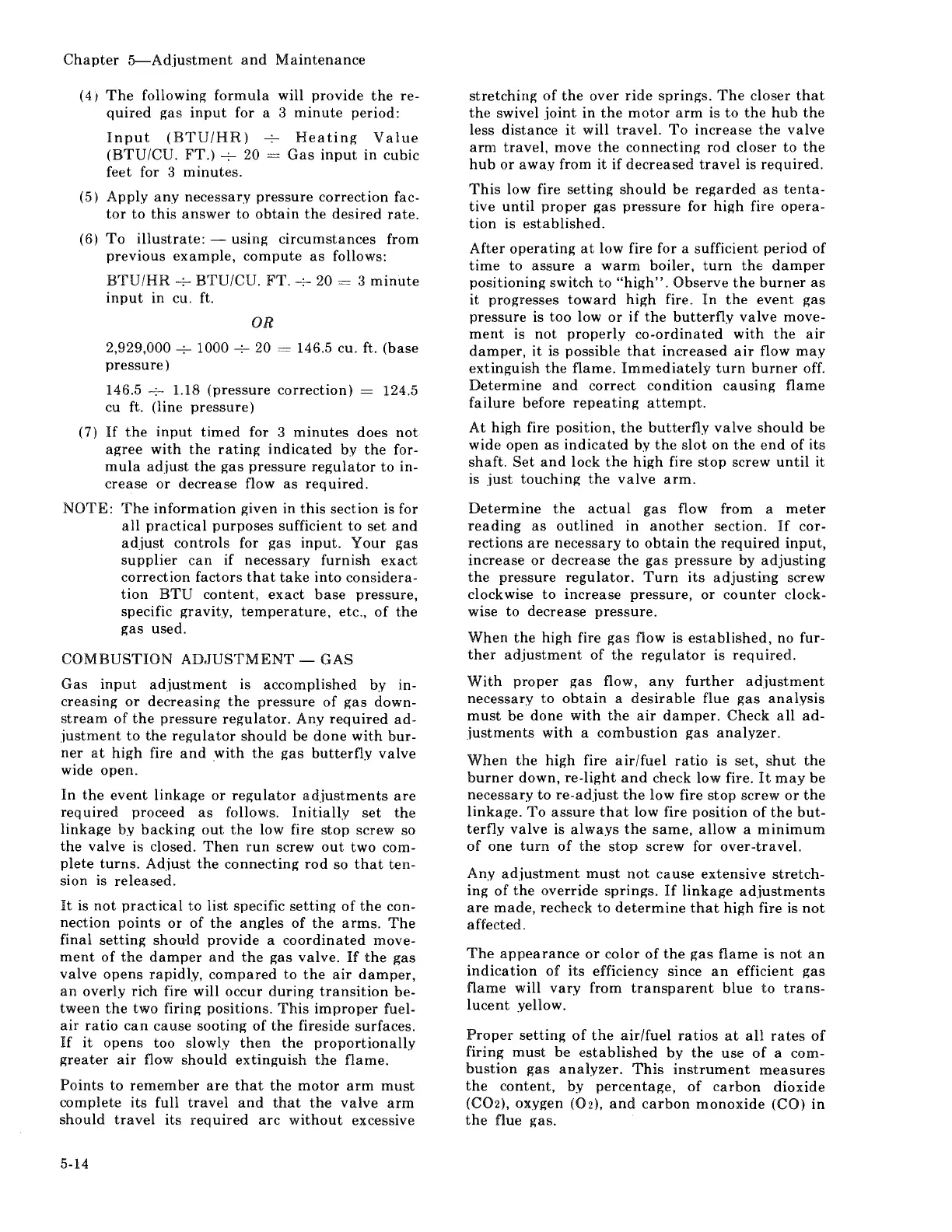 Chapter 5—Adjustment and Maintenance

(4) The following formula will provide the required gas input for a 3 minute period:

Input (BTU/HR) $\div$ Heating Value (BTU/CU. FT.) $\div$ 20 = Gas input in cubic feet for 3 minutes.

(5) Apply any necessary pressure correction factor to this answer to obtain the desired rate.

(6) To illustrate: — using circumstances from previous example, compute as follows:

BTU/HR $\div$ BTU/CU. FT. $\div$ 20 = 3 minute input in cu. ft.

OR

2,929,000 $\div$ 1000 $\div$ 20 = 146.5 cu. ft. (base pressure)

146.5 $\div$ 1.18 (pressure correction) = 124.5 cu ft. (line pressure)

(7) If the input timed for 3 minutes does not agree with the rating indicated by the formula adjust the gas pressure regulator to increase or decrease flow as required.

NOTE: The information given in this section is for all practical purposes sufficient to set and adjust controls for gas input. Your gas supplier can if necessary furnish exact correction factors that take into consideration BTU content, exact base pressure, specific gravity, temperature, etc., of the gas used.

COMBUSTION ADJUSTMENT — GAS

Gas input adjustment is accomplished by increasing or decreasing the pressure of gas downstream of the pressure regulator. Any required adjustment to the regulator should be done with burner at high fire and with the gas butterfly valve wide open.

In the event linkage or regulator adjustments are required proceed as follows. Initially set the linkage by backing out the low fire stop screw so the valve is closed. Then run screw out two complete turns. Adjust the connecting rod so that tension is released.

It is not practical to list specific setting of the connection points or of the angles of the arms. The final setting should provide a coordinated movement of the damper and the gas valve. If the gas valve opens rapidly, compared to the air damper, an overly rich fire will occur during transition between the two firing positions. This improper fuel-air ratio can cause sooting of the fireside surfaces. If it opens too slowly then the proportionally greater air flow should extinguish the flame.

Points to remember are that the motor arm must complete its full travel and that the valve arm should travel its required arc without excessive stretching of the over ride springs. The closer that the swivel joint in the motor arm is to the hub the less distance it will travel. To increase the valve arm travel, move the connecting rod closer to the hub or away from it if decreased travel is required.

This low fire setting should be regarded as tentative until proper gas pressure for high fire operation is established.

After operating at low fire for a sufficient period of time to assure a warm boiler, turn the damper positioning switch to "high". Observe the burner as it progresses toward high fire. In the event gas pressure is too low or if the butterfly valve movement is not properly co-ordinated with the air damper, it is possible that increased air flow may extinguish the flame. Immediately turn burner off. Determine and correct condition causing flame failure before repeating attempt.

At high fire position, the butterfly valve should be wide open as indicated by the slot on the end of its shaft. Set and lock the high fire stop screw until it is just touching the valve arm.

Determine the actual gas flow from a meter reading as outlined in another section. If corrections are necessary to obtain the required input, increase or decrease the gas pressure by adjusting the pressure regulator. Turn its adjusting screw clockwise to increase pressure, or counter clockwise to decrease pressure.

When the high fire gas flow is established, no further adjustment of the regulator is required.

With proper gas flow, any further adjustment necessary to obtain a desirable flue gas analysis must be done with the air damper. Check all adjustments with a combustion gas analyzer.

When the high fire air/fuel ratio is set, shut the burner down, re-light and check low fire. It may be necessary to re-adjust the low fire stop screw or the linkage. To assure that low fire position of the butterfly valve is always the same, allow a minimum of one turn of the stop screw for over-travel.

Any adjustment must not cause extensive stretching of the override springs. If linkage adjustments are made, recheck to determine that high fire is not affected.

The appearance or color of the gas flame is not an indication of its efficiency since an efficient gas flame will vary from transparent blue to translucent yellow.

Proper setting of the air/fuel ratios at all rates of firing must be established by the use of a combustion gas analyzer. This instrument measures the content, by percentage, of carbon dioxide ($CO_2$), oxygen ($O_2$), and carbon monoxide (CO) in the flue gas.

5-14